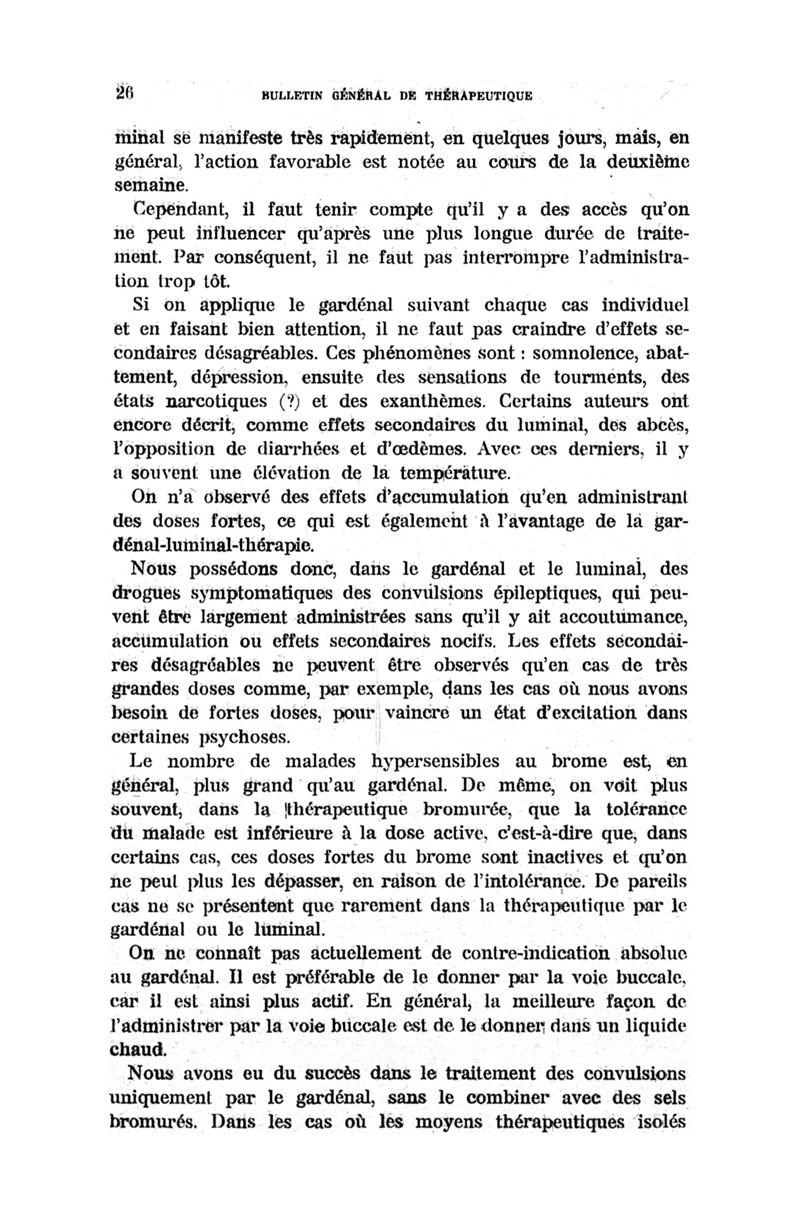 26 BULLETIN GÉNÉRAL DE THÉRAPEUTIQUE

minal se manifeste très rapidement, en quelques jours, mais, en général, l'action favorable est notée au cours de la deuxième semaine.

Cependant, il faut tenir compte qu'il y a des accès qu'on ne peut influencer qu'après une plus longue durée de traitement. Par conséquent, il ne faut pas interrompre l'administration trop tôt.

Si on applique le gardénal suivant chaque cas individuel et en faisant bien attention, il ne faut pas craindre d'effets secondaires désagréables. Ces phénomènes sont : somnolence, abattement, dépression, ensuite des sensations de tourments, des états narcotiques (?) et des exanthèmes. Certains auteurs ont encore décrit, comme effets secondaires du luminal, des abcès, l'opposition de diarrhées et d'œdèmes. Avec ces derniers, il y a souvent une élévation de la température.

On n'a observé des effets d'accumulation qu'en administrant des doses fortes, ce qui est également à l'avantage de la gardénal-luminal-thérapie.

Nous possédons donc, dans le gardénal et le luminal, des drogues symptomatiques des convulsions épileptiques, qui peuvent être largement administrées sans qu'il y ait accoutumance, accumulation ou effets secondaires nocifs. Les effets secondaires désagréables ne peuvent être observés qu'en cas de très grandes doses comme, par exemple, dans les cas où nous avons besoin de fortes doses, pour vaincre un état d'excitation dans certaines psychoses.

Le nombre de malades hypersensibles au brome est, en général, plus grand qu'au gardénal. De même, on voit plus souvent, dans la thérapeutique bromurée, que la tolérance du malade est inférieure à la dose active, c'est-à-dire que, dans certains cas, ces doses fortes du brome sont inactives et qu'on ne peut plus les dépasser, en raison de l'intolérance. De pareils cas ne se présentent que rarement dans la thérapeutique par le gardénal ou le luminal.

On ne connaît pas actuellement de contre-indication absolue au gardénal. Il est préférable de le donner par la voie buccale, car il est ainsi plus actif. En général, la meilleure façon de l'administrer par la voie buccale est de le donner dans un liquide chaud.

Nous avons eu du succès dans le traitement des convulsions uniquement par le gardénal, sans le combiner avec des sels bromurés. Dans les cas où les moyens thérapeutiques isolés